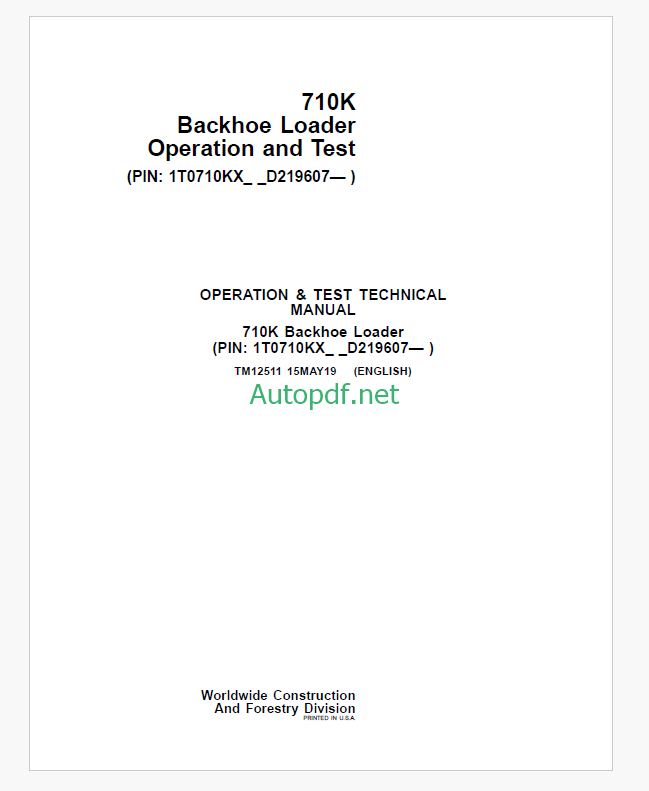 710K
Backhoe Loader
Operation and Test
(PIN: 1T0710KX_ _D219607— )

OPERATION & TEST TECHNICAL MANUAL
710K Backhoe Loader
(PIN: 1T0710KX_ _D219607— )

TM12511 15MAY19 (ENGLISH)

Autopdf.net

Worldwide Construction
And Forestry Division
PRINTED IN U.S.A.